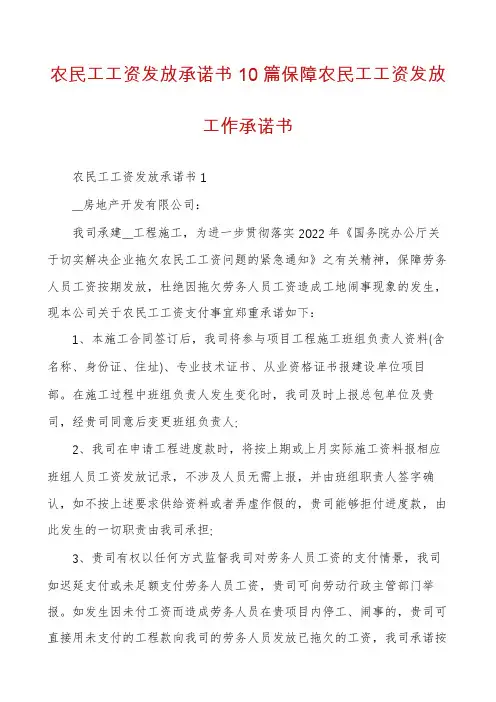 农民工工资发放承诺书10篇保障农民工工资发放工作承诺书

农民工工资发放承诺书1

__房地产开发有限公司：

我司承建__工程施工，为进一步贯彻落实2022年《国务院办公厅关于切实解决企业拖欠农民工工资问题的紧急通知》之有关精神，保障劳务人员工资按期发放，杜绝因拖欠劳务人员工资造成工地闹事现象的发生，现本公司关于农民工工资支付事宜郑重承诺如下：

1、本施工合同签订后，我司将参与项目工程施工班组负责人资料(含名称、身份证、住址)、专业技术证书、从业资格证书报建设单位项目部。在施工过程中班组负责人发生变化时，我司及时上报总包单位及贵司，经贵司同意后变更班组负责人；

2、我司在申请工程进度款时，将按上期或上月实际施工资料报相应班组人员工资发放记录，不涉及人员无需上报，并由班组职责人签字确认，如不按上述要求供给资料或者弄虚作假的，贵司能够拒付进度款，由此发生的一切职责由我司承担；

3、贵司有权以任何方式监督我司对劳务人员工资的支付情景，我司如迟延支付或未足额支付劳务人员工资，贵司可向劳动行政主管部门举报。如发生因未付工资而造成劳务人员在贵项目内停工、闹事的，贵司可直接用未支付的工程款向我司的劳务人员发放已拖欠的工资，我司承诺按